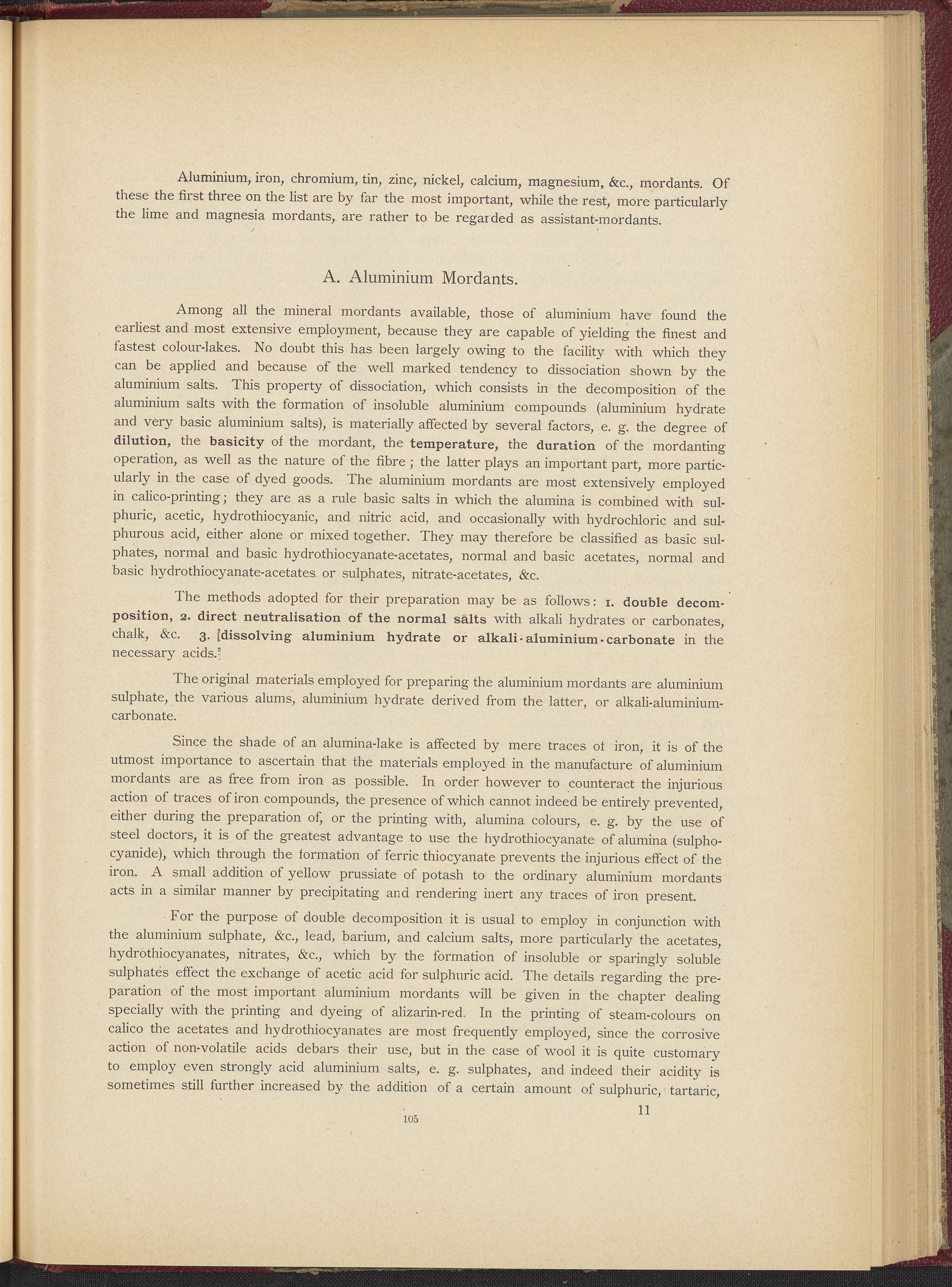 Aluminium, iron, chromium, tin, zinc, nickel, calcium, magnesium, &c., mordants. Of these the first three on the list are by far the most important, while the rest, more particularly the lime and magnesia mordants, are rather to be regarded as assistant-mordants.

A. Aluminium Mordants.

Among all the mineral mordants available, those of aluminium have found the earliest and most extensive employment, because they are capable of yielding the finest and fastest colour-lakes. No doubt this has been largely owing to the facility with which they can be applied and because of the well marked tendency to dissociation shown by the aluminium salts. This property of dissociation, which consists in the decomposition of the aluminium salts with the formation of insoluble aluminium compounds (aluminium hydrate and very basic aluminium salts), is materially affected by several factors, e. g. the degree of dilution, the basicity of the mordant, the temperature, the duration of the mordanting operation, as well as the nature of the fibre; the latter plays an important part, more particularly in the case of dyed goods. The aluminium mordants are most extensively employed in calico-printing; they are as a rule basic salts in which the alumina is combined with sulphuric, acetic, hydrothiocyanic, and nitric acid, and occasionally with hydrochloric and sulphurous acid, either alone or mixed together. They may therefore be classified as basic sulphates, normal and basic hydrothiocyanate-acetates, normal and basic acetates, normal and basic hydrothiocyanate-acetates or sulphates, nitrate-acetates, &c.

The methods adopted for their preparation may be as follows: 1. double decomposition, 2. direct neutralisation of the normal salts with alkali hydrates or carbonates, chalk, &c. 3. dissolving aluminium hydrate or alkali-aluminium-carbonate in the necessary acids.

The original materials employed for preparing the aluminium mordants are aluminium sulphate, the various alums, aluminium hydrate derived from the latter, or alkali-aluminium-carbonate.

Since the shade of an alumina-lake is affected by mere traces of iron, it is of the utmost importance to ascertain that the materials employed in the manufacture of aluminium mordants are as free from iron as possible. In order however to counteract the injurious action of traces of iron compounds, the presence of which cannot indeed be entirely prevented, either during the preparation of, or the printing with, alumina colours, e. g. by the use of steel doctors, it is of the greatest advantage to use the hydrothiocyanate of alumina (sulphocyanide), which through the formation of ferric thiocyanate prevents the injurious effect of the iron. A small addition of yellow prussiate of potash to the ordinary aluminium mordants acts in a similar manner by precipitating and rendering inert any traces of iron present.

For the purpose of double decomposition it is usual to employ in conjunction with the aluminium sulphate, &c., lead, barium, and calcium salts, more particularly the acetates, hydrothiocyanates, nitrates, &c., which by the formation of insoluble or sparingly soluble sulphates effect the exchange of acetic acid for sulphuric acid. The details regarding the preparation of the most important aluminium mordants will be given in the chapter dealing specially with the printing and dyeing of alizarin-red. In the printing of steam-colours on calico the acetates and hydrothiocyanates are most frequently employed, since the corrosive action of non-volatile acids debars their use, but in the case of wool it is quite customary to employ even strongly acid aluminium salts, e. g. sulphates, and indeed their acidity is sometimes still further increased by the addition of a certain amount of sulphuric, tartaric,

11

105